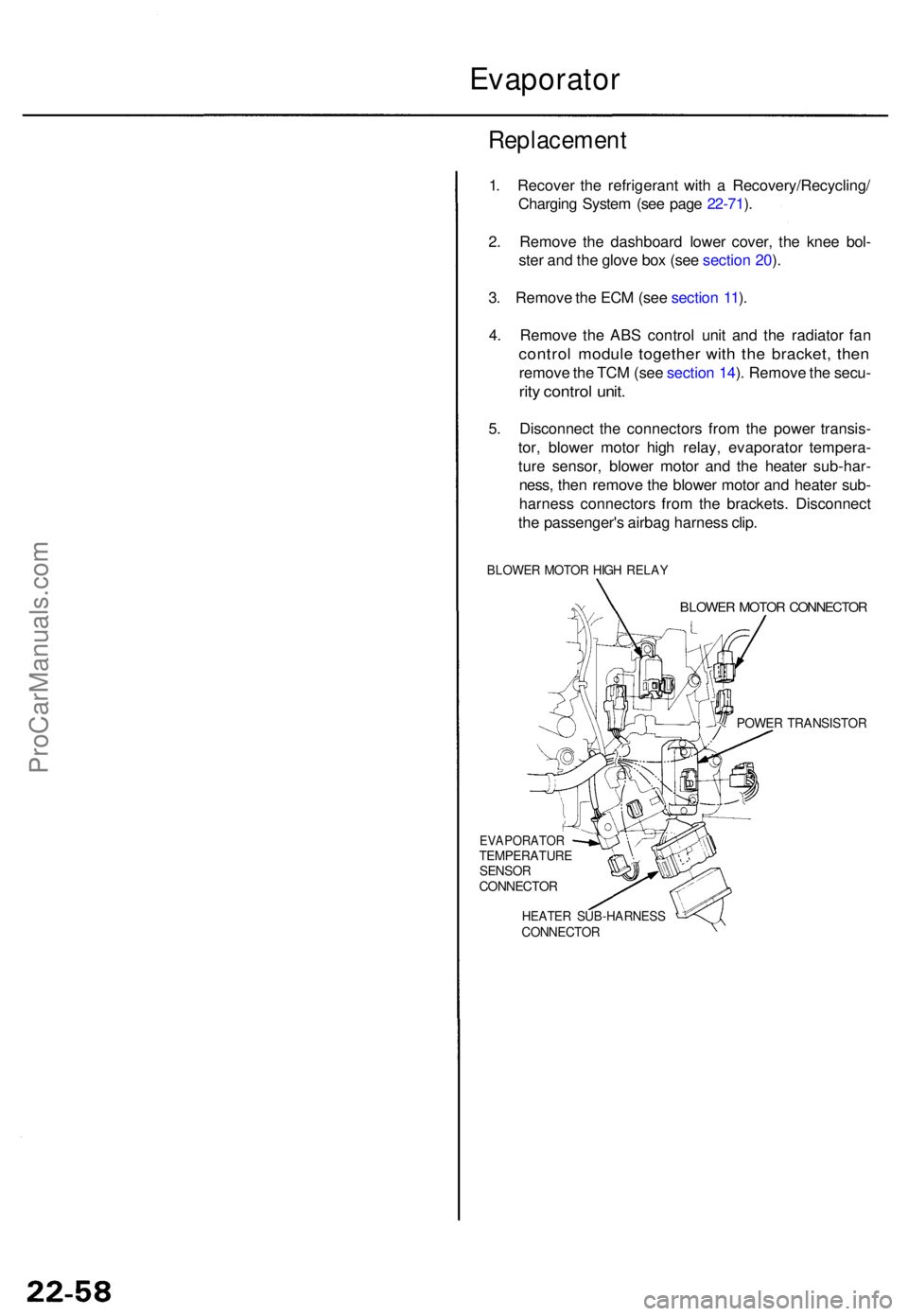 Evaporator

Replacement

1. Recover the refrigerant with a Recovery/Recycling/Charging System (see page 22-71).

2. Remove the dashboard lower cover, the knee bolster and the glove box (see section 20).

3. Remove the ECM (see section 11).

4. Remove the ABS control unit and the radiator fan control module together with the bracket, then remove the TCM (see section 14). Remove the security control unit.

5. Disconnect the connectors from the power transistor, blower motor high relay, evaporator temperature sensor, blower motor and the heater sub-harness, then remove the blower motor and heater sub-harness connectors from the brackets. Disconnect the passenger's airbag harness clip.

BLOWER MOTOR HIGH RELAY

BLOWER MOTOR CONNECTOR

POWER TRANSISTOR

EVAPORATOR TEMPERATURE SENSOR CONNECTOR

HEATER SUB-HARNESS CONNECTOR

ProCarManuals.com

22-58

carmanualsonline.info